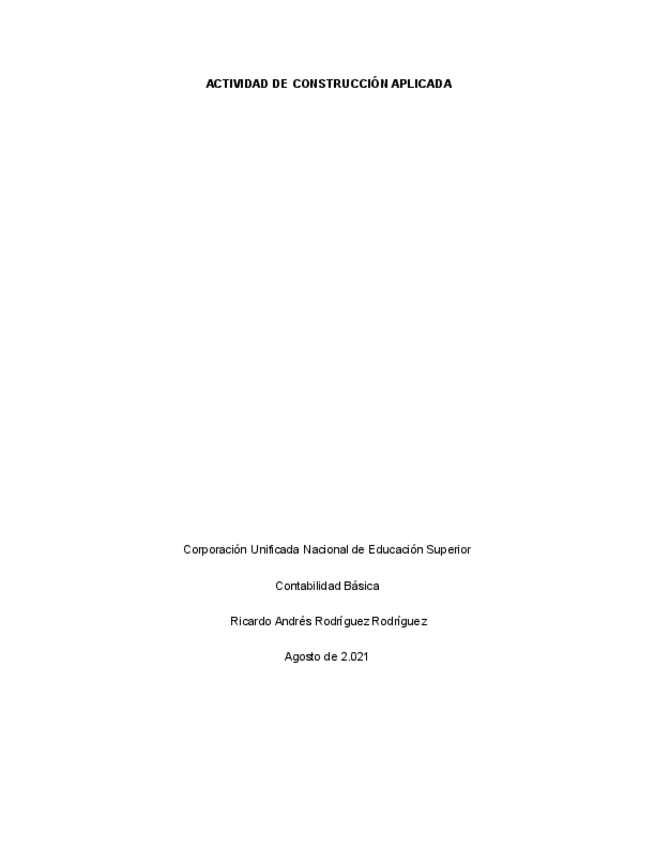 ACTIVIDAD DE CONSTRUCCIÓN APLICADA

Corporación Unificada Nacional de Educación Superior

Contabilidad Básica

Ricardo Andrés Rodríguez Rodríguez

Agosto de 2.021